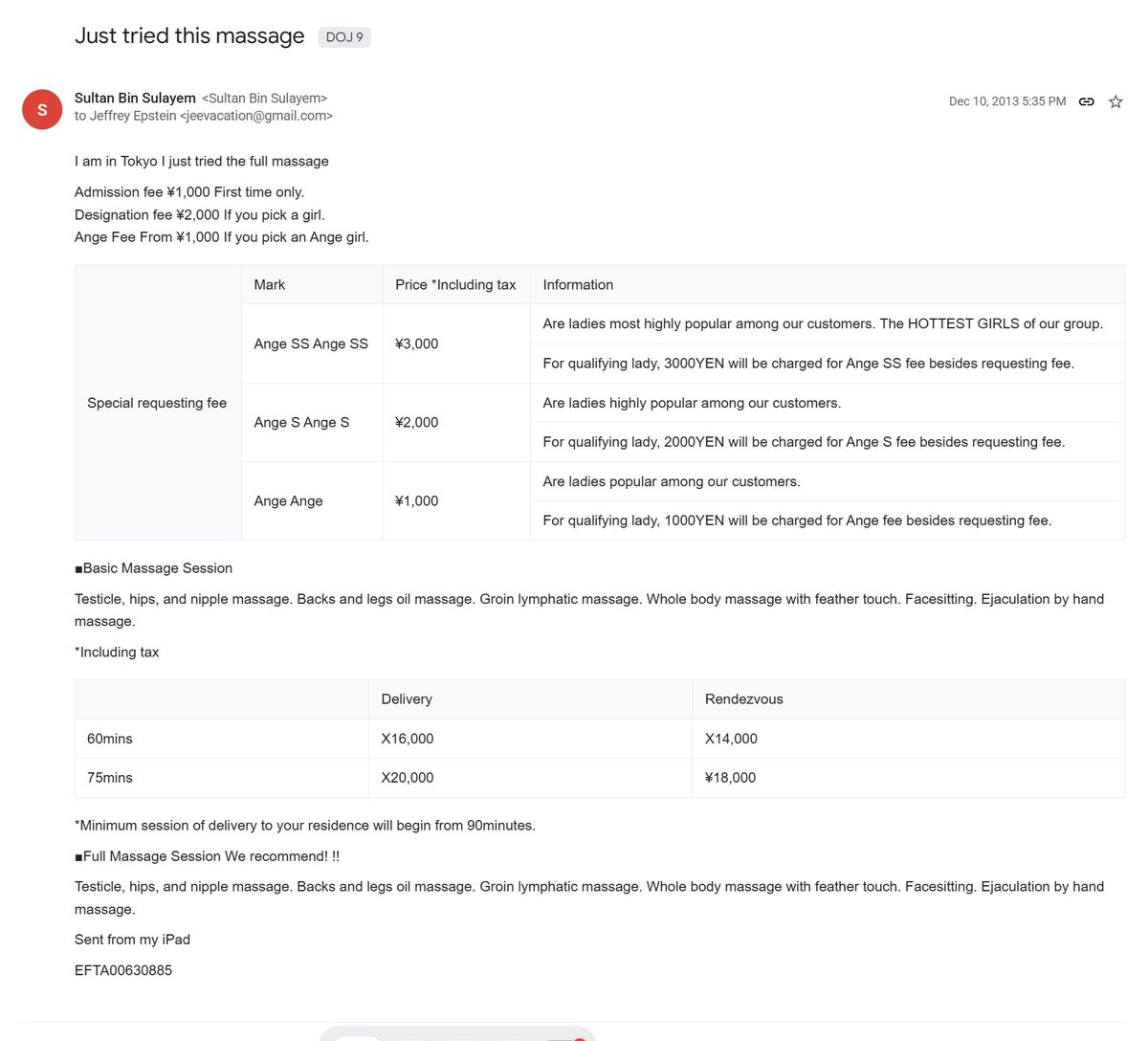 Just tried this massage DOJ 9

S

Sultan Bin Sulayem <Sultan Bin Sulayem>
to Jeffrey Epstein <jeevacation@gmail.com>

Dec 10, 2013 5:35 PM

I am in Tokyo I just tried the full massage

Admission fee ¥1,000 First time only.
Designation fee ¥2,000 If you pick a girl.
Ange Fee From ¥1,000 If you pick an Ange girl.

| | Mark | Price *Including tax | Information |
|---|---|---|---|
| Special requesting fee | Ange SS Ange SS | ¥3,000 | Are ladies most highly popular among our customers. The HOTTEST GIRLS of our group. |
| | | | For qualifying lady, 3000YEN will be charged for Ange SS fee besides requesting fee. |
| | Ange S Ange S | ¥2,000 | Are ladies highly popular among our customers. |
| | | | For qualifying lady, 2000YEN will be charged for Ange S fee besides requesting fee. |
| | Ange Ange | ¥1,000 | Are ladies popular among our customers. |
| | | | For qualifying lady, 1000YEN will be charged for Ange fee besides requesting fee. |

■Basic Massage Session

Testicle, hips, and nipple massage. Backs and legs oil massage. Groin lymphatic massage. Whole body massage with feather touch. Facesitting. Ejaculation by hand massage.

*Including tax

| | Delivery | Rendezvous |
|---|---|---|
| 60mins | X16,000 | X14,000 |
| 75mins | X20,000 | ¥18,000 |

*Minimum session of delivery to your residence will begin from 90minutes.

■Full Massage Session We recommend! !!

Testicle, hips, and nipple massage. Backs and legs oil massage. Groin lymphatic massage. Whole body massage with feather touch. Facesitting. Ejaculation by hand massage.

Sent from my iPad

EFTA00630885